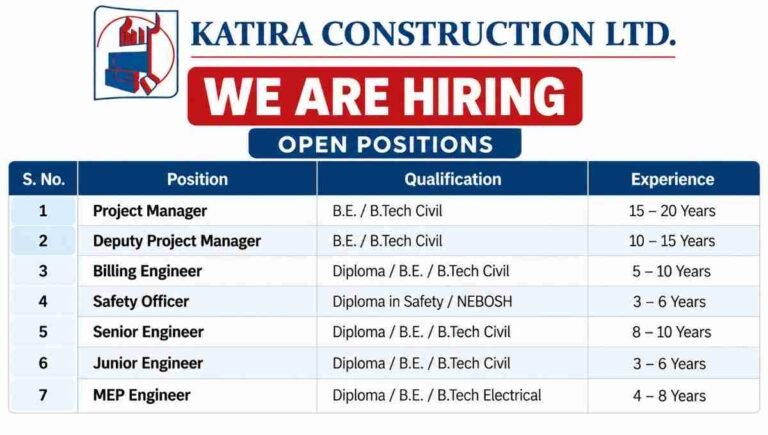 KATIRA CONSTRUCTION LTD.

WE ARE HIRING

OPEN POSITIONS

| S. No. | Position | Qualification | Experience |
|---|---|---|---|
| 1 | Project Manager | B.E. / B.Tech Civil | 15 – 20 Years |
| 2 | Deputy Project Manager | B.E. / B.Tech Civil | 10 – 15 Years |
| 3 | Billing Engineer | Diploma / B.E. / B.Tech Civil | 5 – 10 Years |
| 4 | Safety Officer | Diploma in Safety / NEBOSH | 3 – 6 Years |
| 5 | Senior Engineer | Diploma / B.E. / B.Tech Civil | 8 – 10 Years |
| 6 | Junior Engineer | Diploma / B.E. / B.Tech Civil | 3 – 6 Years |
| 7 | MEP Engineer | Diploma / B.E. / B.Tech Electrical | 4 – 8 Years |